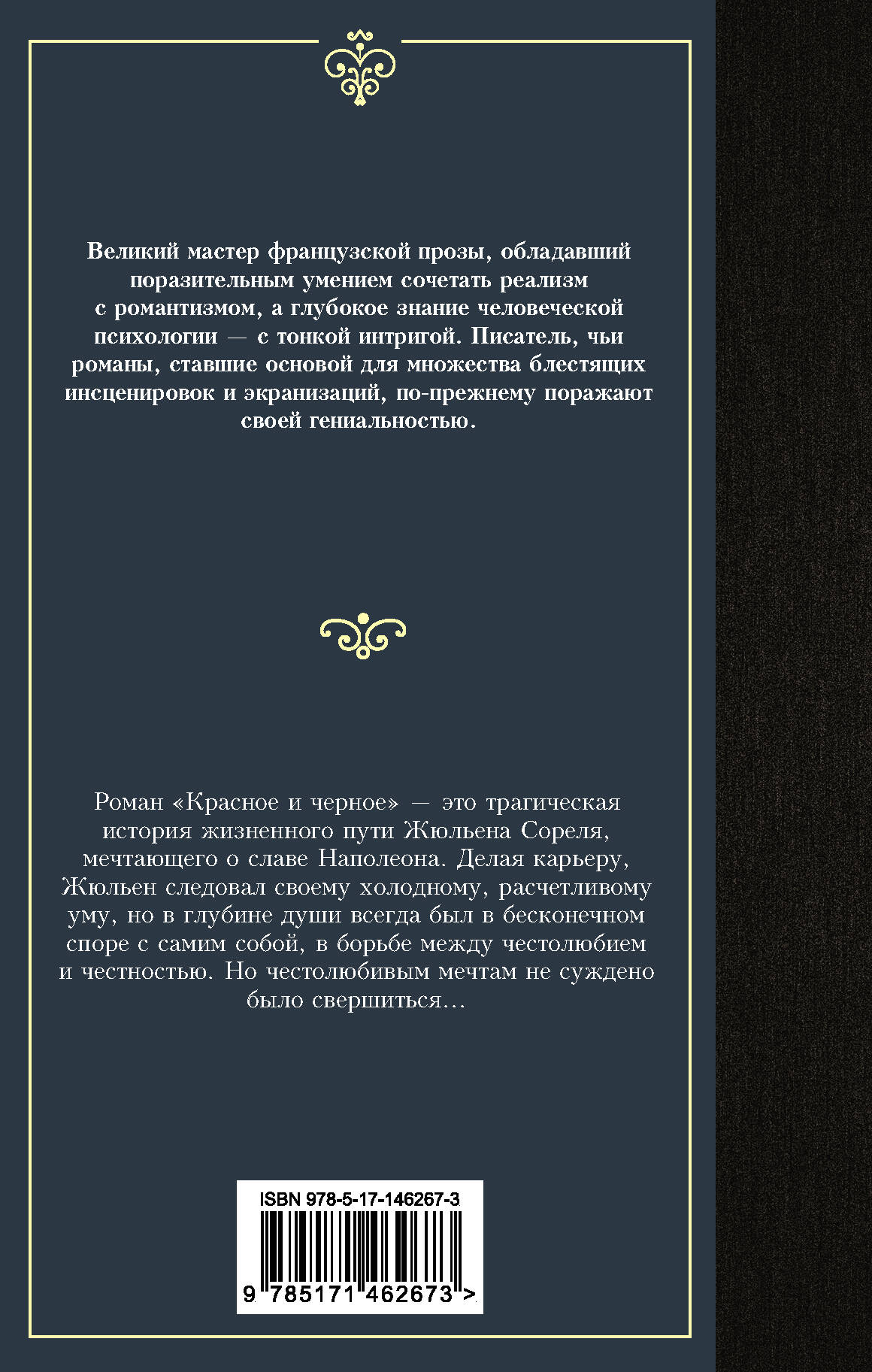 Великий мастер французской прозы, обладавший поразительным умением сочетать реализм с романтизмом, а глубокое знание человеческой психологии — с тонкой интригой. Писатель, чьи романы, ставшие основой для множества блестящих инсценировок и экранизаций, по-прежнему поражают своей гениальностью.

Роман «Красное и черное» — это трагическая история жизненного пути Жюльена Сореля, мечтающего о славе Наполеона. Делая карьеру, Жюльен следовал своему холодному, расчетливому уму, но в глубине души всегда был в бесконечном споре с самим собой, в борьбе между честолюбием и честностью. Но честолюбивым мечтам не суждено было свершиться…

ISBN 978-5-17-146267-3

9 785171 462673 >